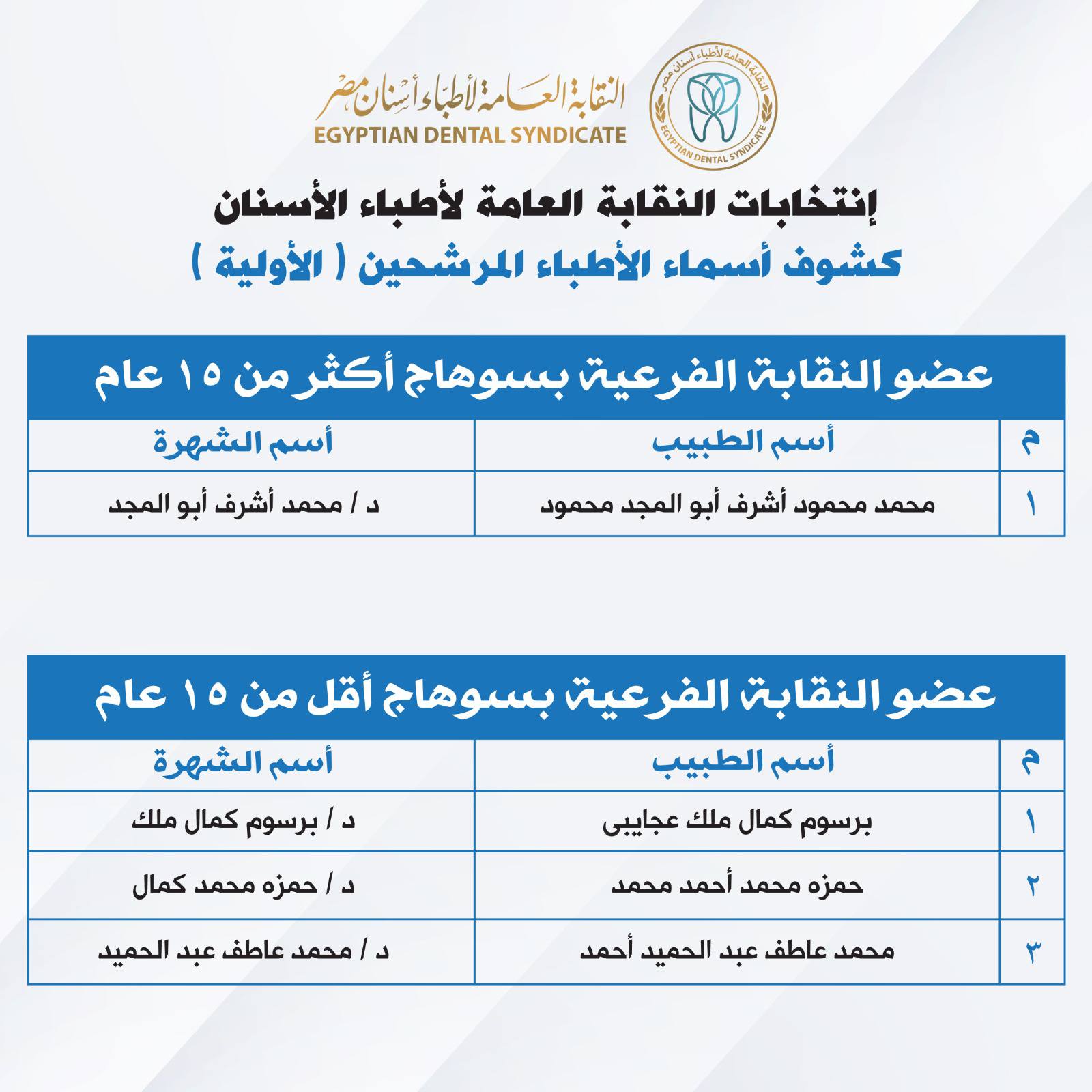 النقابة العامة لأطباء أسنان مصر
EGYPTIAN DENTAL SYNDICATE

النقابة العامة لأطباء أسنان مصر
EGYPTIAN DENTAL SYNDICATE

إنتخابات النقابة العامة لأطباء الأسنان
كشوف أسماء الأطباء المرشحين ( الأولية )

عضو النقابة الفرعية بسوهاج أكثر من ١٥ عام

| م | أسم الطبيب | أسم الشهرة |
|---|---|---|
| ١ | محمد محمود أشرف أبو المجد محمود | د / محمد أشرف أبو المجد |

عضو النقابة الفرعية بسوهاج أقل من ١٥ عام

| م | أسم الطبيب | أسم الشهرة |
|---|---|---|
| ١ | برسوم كمال ملك عجايبى | د / برسوم كمال ملك |
| ٢ | حمزه محمد أحمد محمد | د / حمزه محمد كمال |
| ٣ | محمد عاطف عبد الحميد أحمد | د / محمد عاطف عبد الحميد |